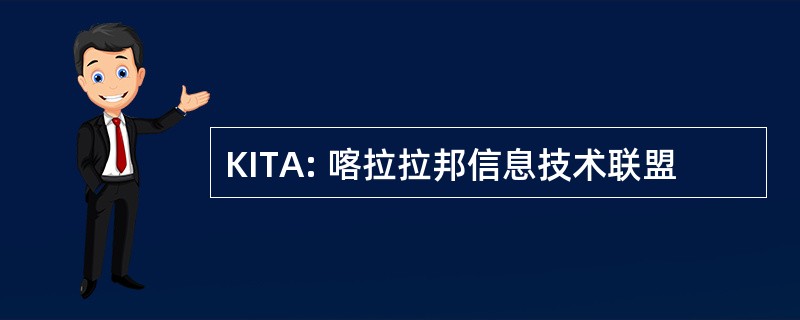 KITA: 喀拉拉邦信息技术联盟